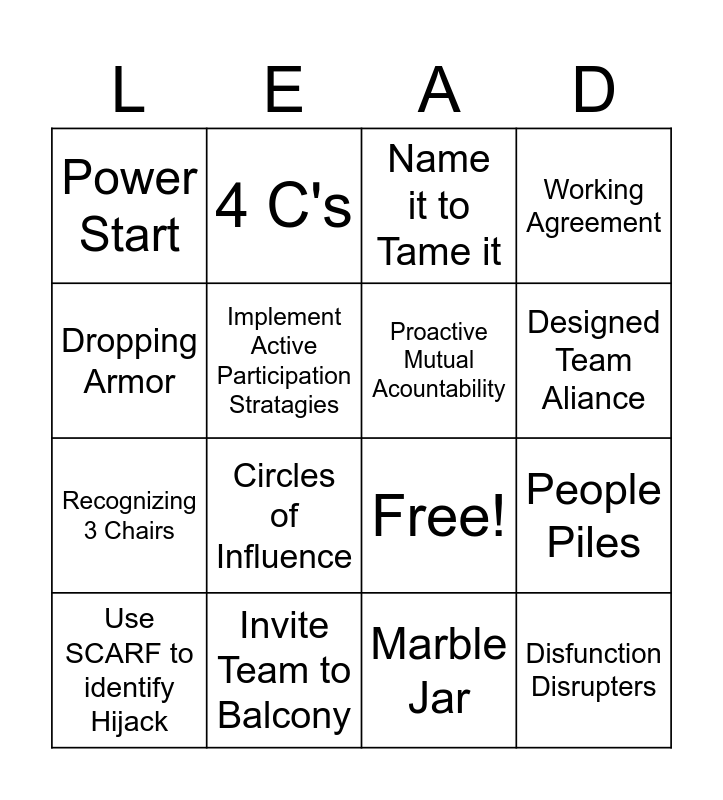 | L | E | A | D |
|---|---|---|---|
| Power Start | 4 C's | Name it to Tame it | Working Agreement |
| Dropping Armor | Implement Active Participation Stratagies | Proactive Mutual Acountability | Designed Team Aliance |
| Recognizing 3 Chairs | Circles of Influence | Free! | People Piles |
| Use SCARF to identify Hijack | Invite Team to Balcony | Marble Jar | Disfunction Disrupters |